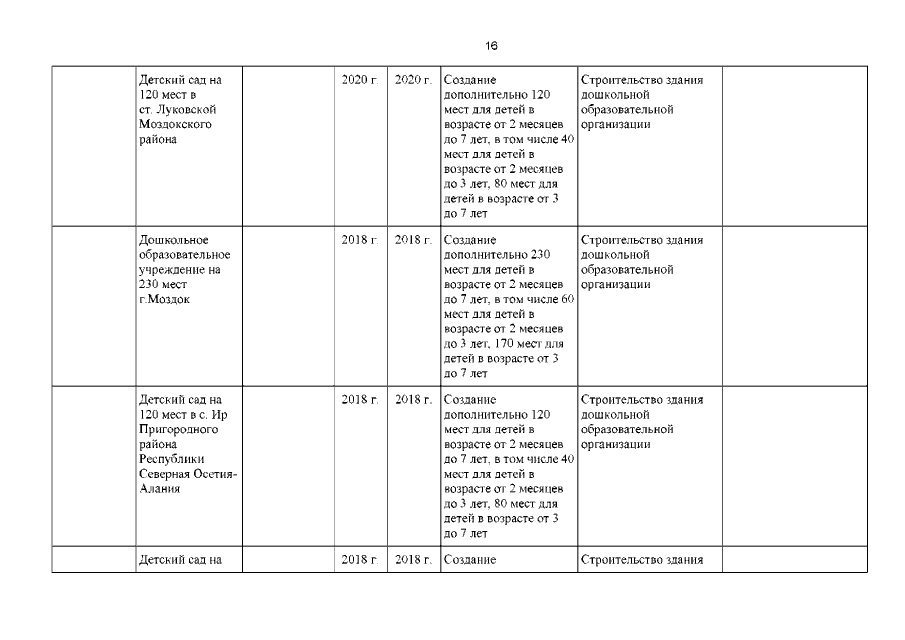 16

| | | | | | | | |
|---|---|---|---|---|---|---|---|
| | Детский сад на 120 мест в ст. Луковской Моздокского района | | 2020 г. | 2020 г. | Создание дополнительно 120 мест для детей в возрасте от 2 месяцев до 7 лет, в том числе 40 мест для детей в возрасте от 2 месяцев до 3 лет, 80 мест для детей в возрасте от 3 до 7 лет | Строительство здания дошкольной образовательной организации | |
| | Дошкольное образовательное учреждение на 230 мест г.Моздок | | 2018 г. | 2018 г. | Создание дополнительно 230 мест для детей в возрасте от 2 месяцев до 7 лет, в том числе 60 мест для детей в возрасте от 2 месяцев до 3 лет, 170 мест для детей в возрасте от 3 до 7 лет | Строительство здания дошкольной образовательной организации | |
| | Детский сад на 120 мест в с. Ир Пригородного района Республики Северная Осетия-Алания | | 2018 г. | 2018 г. | Создание дополнительно 120 мест для детей в возрасте от 2 месяцев до 7 лет, в том числе 40 мест для детей в возрасте от 2 месяцев до 3 лет, 80 мест для детей в возрасте от 3 до 7 лет | Строительство здания дошкольной образовательной организации | |
| | Детский сад на | | 2018 г. | 2018 г. | Создание | Строительство здания | |